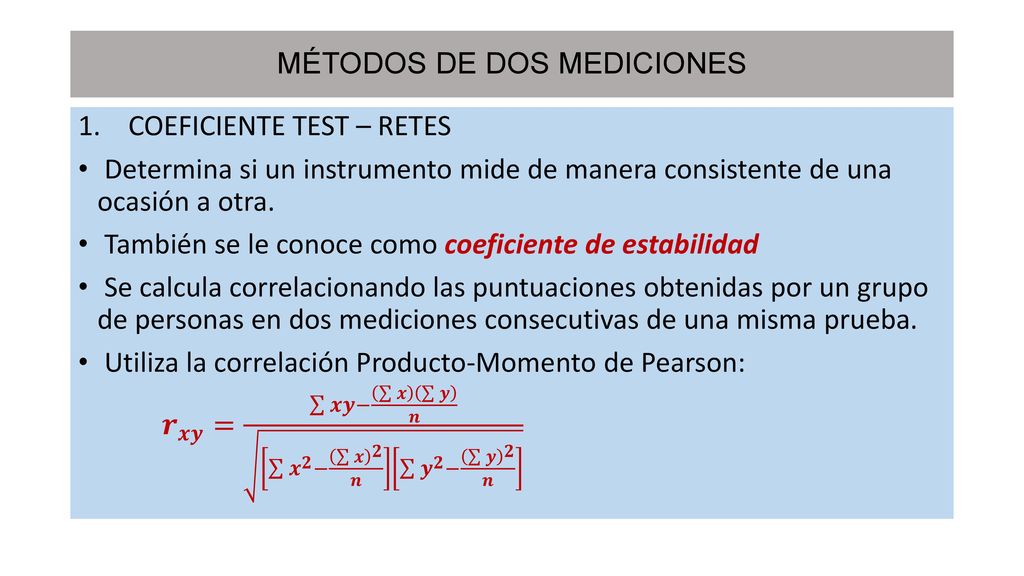 MÉTODOS DE DOS MEDICIONES

1. COEFICIENTE TEST – RETES

• Determina si un instrumento mide de manera consistente de una ocasión a otra.

• También se le conoce como coeficiente de estabilidad

• Se calcula correlacionando las puntuaciones obtenidas por un grupo de personas en dos mediciones consecutivas de una misma prueba.

• Utiliza la correlación Producto-Momento de Pearson:

$r_{xy} = \frac{\sum xy - \frac{(\sum x)(\sum y)}{n}}{\sqrt{\left[\sum x^2 - \frac{(\sum x)^2}{n}\right]\left[\sum y^2 - \frac{(\sum y)^2}{n}\right]}}$